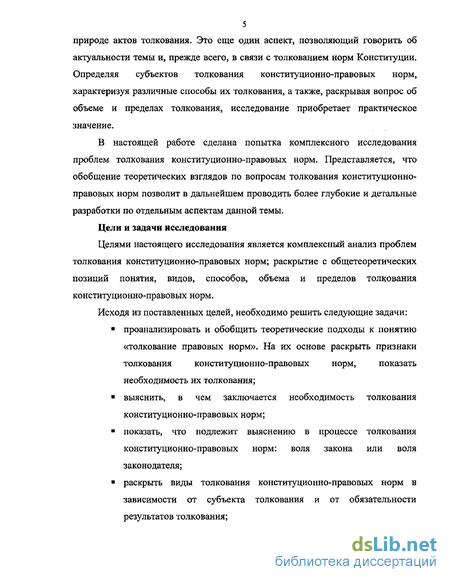 5

природе актов толкования. Это еще один аспект, позволяющий говорить об актуальности темы и, прежде всего, в связи с толкованием норм Конституции. Определяя субъектов толкования конституционно-правовых норм, характеризуя различные способы их толкования, а также, раскрывая вопрос об объеме и пределах толкования, исследование приобретает практическое значение.

В настоящей работе сделана попытка комплексного исследования проблем толкования конституционно-правовых норм. Представляется, что обобщение теоретических взглядов по вопросам толкования конституционно-правовых норм позволит в дальнейшем проводить более глубокие и детальные разработки по отдельным аспектам данной темы.

Цели и задачи исследования

Целями настоящего исследования является комплексный анализ проблем толкования конституционно-правовых норм; раскрытие с общетеоретических позиций понятия, видов, способов, объема и пределов толкования конституционно-правовых норм.

Исходя из поставленных целей, необходимо решить следующие задачи:

▪ проанализировать и обобщить теоретические подходы к понятию «толкование правовых норм». На их основе раскрыть признаки толкования конституционно-правовых норм, показать необходимость их толкования;

▪ выяснить, в чем заключается необходимость толкования конституционно-правовых норм;

▪ показать, что подлежит выяснению в процессе толкования конституционно-правовых норм: воля закона или воля законодателя;

▪ раскрыть виды толкования конституционно-правовых норм в зависимости от субъекта толкования и от обязательности результатов толкования;

dsLib.net
библиотека диссертаций